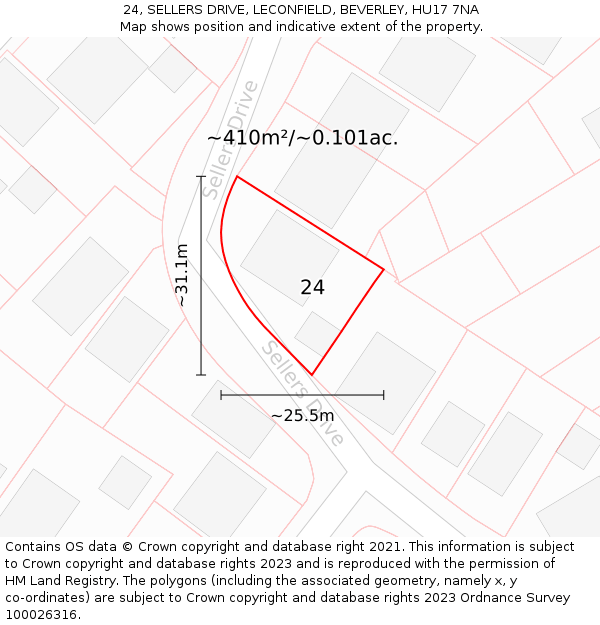 24, SELLERS DRIVE, LECONFIELD, BEVERLEY, HU17 7NA
Map shows position and indicative extent of the property.

Sellers Drive

~410m²/~0.101ac.

~31.1m

24

Sellers Drive

~25.5m

Contains OS data © Crown copyright and database right 2021. This information is subject to Crown copyright and database rights 2023 and is reproduced with the permission of HM Land Registry. The polygons (including the associated geometry, namely x, y co-ordinates) are subject to Crown copyright and database rights 2023 Ordnance Survey 100026316.